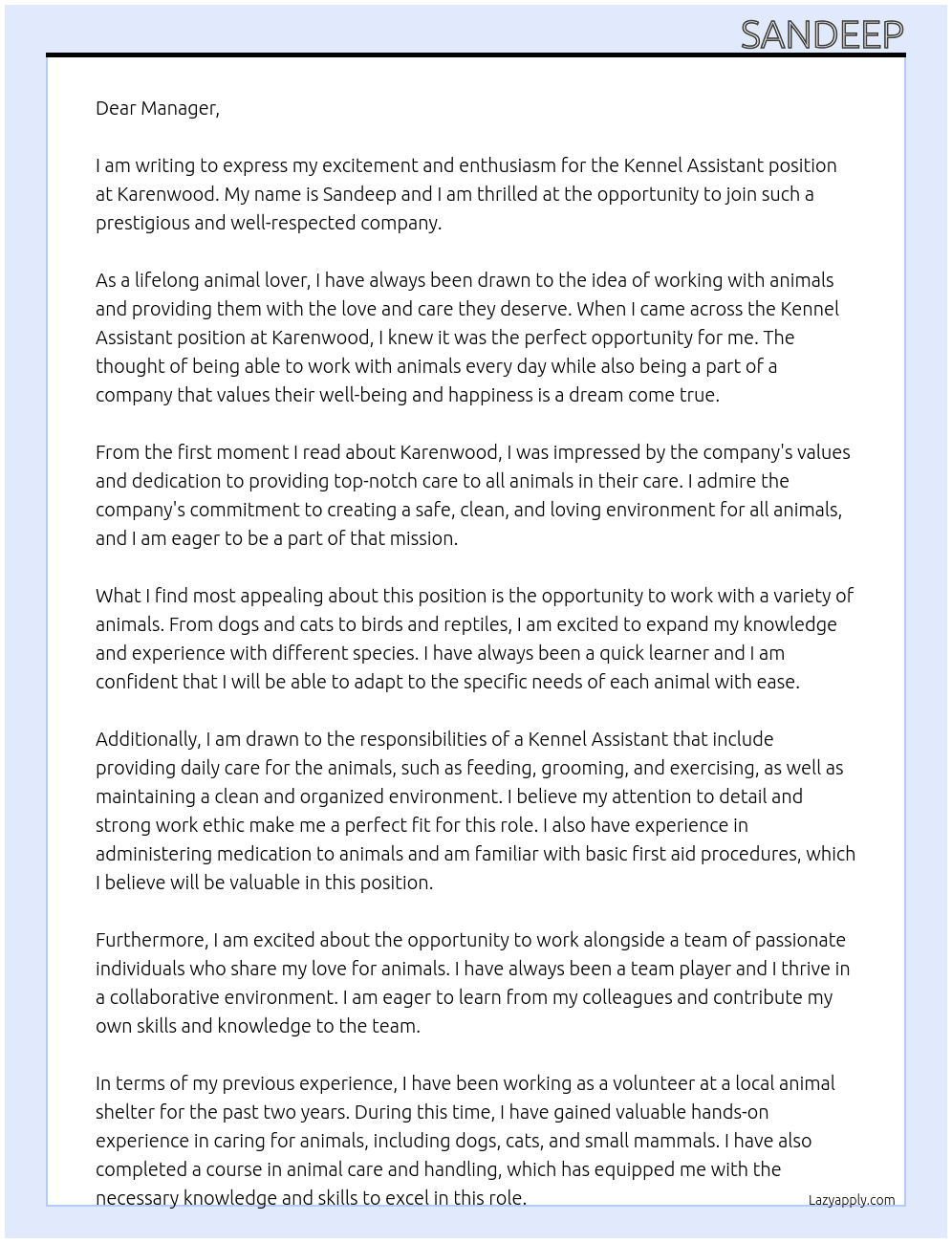 SANDEEP

Dear Manager,

I am writing to express my excitement and enthusiasm for the Kennel Assistant position at Karenwood. My name is Sandeep and I am thrilled at the opportunity to join such a prestigious and well-respected company.

As a lifelong animal lover, I have always been drawn to the idea of working with animals and providing them with the love and care they deserve. When I came across the Kennel Assistant position at Karenwood, I knew it was the perfect opportunity for me. The thought of being able to work with animals every day while also being a part of a company that values their well-being and happiness is a dream come true.

From the first moment I read about Karenwood, I was impressed by the company's values and dedication to providing top-notch care to all animals in their care. I admire the company's commitment to creating a safe, clean, and loving environment for all animals, and I am eager to be a part of that mission.

What I find most appealing about this position is the opportunity to work with a variety of animals. From dogs and cats to birds and reptiles, I am excited to expand my knowledge and experience with different species. I have always been a quick learner and I am confident that I will be able to adapt to the specific needs of each animal with ease.

Additionally, I am drawn to the responsibilities of a Kennel Assistant that include providing daily care for the animals, such as feeding, grooming, and exercising, as well as maintaining a clean and organized environment. I believe my attention to detail and strong work ethic make me a perfect fit for this role. I also have experience in administering medication to animals and am familiar with basic first aid procedures, which I believe will be valuable in this position.

Furthermore, I am excited about the opportunity to work alongside a team of passionate individuals who share my love for animals. I have always been a team player and I thrive in a collaborative environment. I am eager to learn from my colleagues and contribute my own skills and knowledge to the team.

In terms of my previous experience, I have been working as a volunteer at a local animal shelter for the past two years. During this time, I have gained valuable hands-on experience in caring for animals, including dogs, cats, and small mammals. I have also completed a course in animal care and handling, which has equipped me with the necessary knowledge and skills to excel in this role.

Lazyapply.com